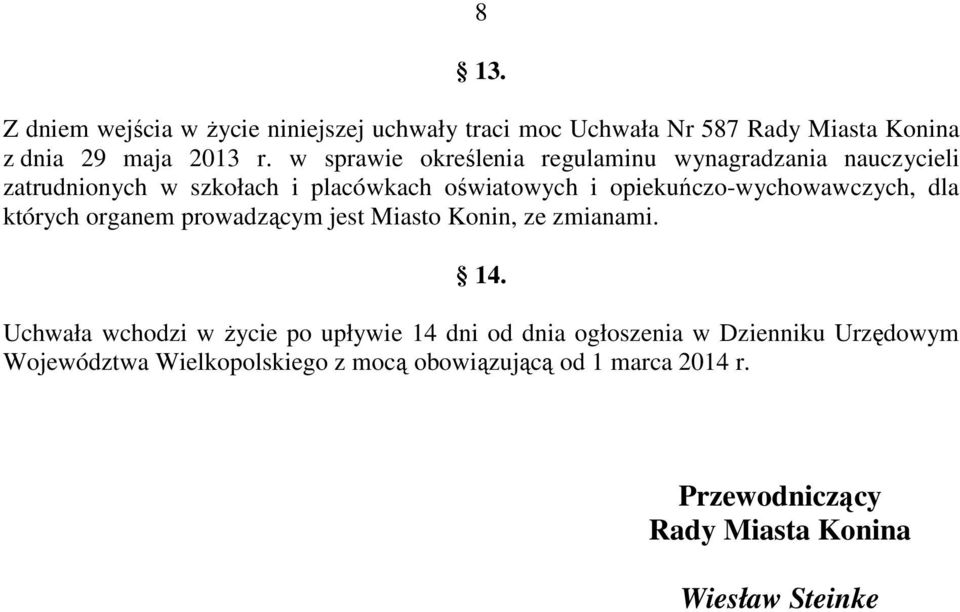 8

§ 13.

Z dniem wejścia w życie niniejszej uchwały traci moc Uchwała Nr 587 Rady Miasta Konina z dnia 29 maja 2013 r. w sprawie określenia regulaminu wynagradzania nauczycieli zatrudnionych w szkołach i placówkach oświatowych i opiekuńczo-wychowawczych, dla których organem prowadzącym jest Miasto Konin, ze zmianami.

§ 14.

Uchwała wchodzi w życie po upływie 14 dni od dnia ogłoszenia w Dzienniku Urzędowym Województwa Wielkopolskiego z mocą obowiązującą od 1 marca 2014 r.

Przewodniczący
Rady Miasta Konina

Wiesław Steinke